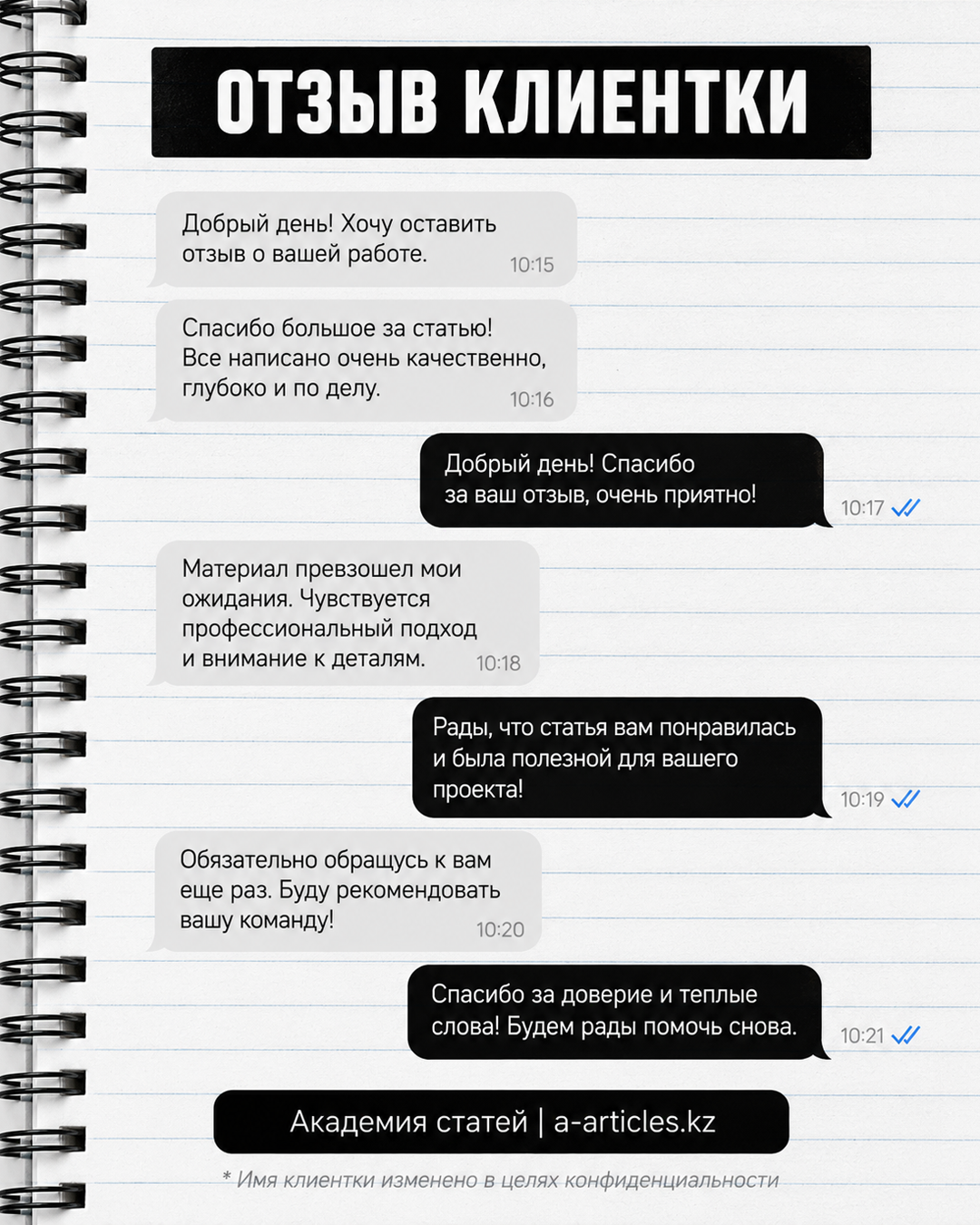 ОТЗЫВ КЛИЕНТКИ

Добрый день! Хочу оставить отзыв о вашей работе. 10:15

Спасибо большое за статью! Все написано очень качественно, глубоко и по делу. 10:16

Добрый день! Спасибо за ваш отзыв, очень приятно! 10:17

Материал превзошел мои ожидания. Чувствуется профессиональный подход и внимание к деталям. 10:18

Рады, что статья вам понравилась и была полезной для вашего проекта! 10:19

Обязательно обращусь к вам еще раз. Буду рекомендовать вашу команду! 10:20

Спасибо за доверие и теплые слова! Будем рады помочь снова. 10:21

Академия статей | a-articles.kz

* Имя клиентки изменено в целях конфиденциальности